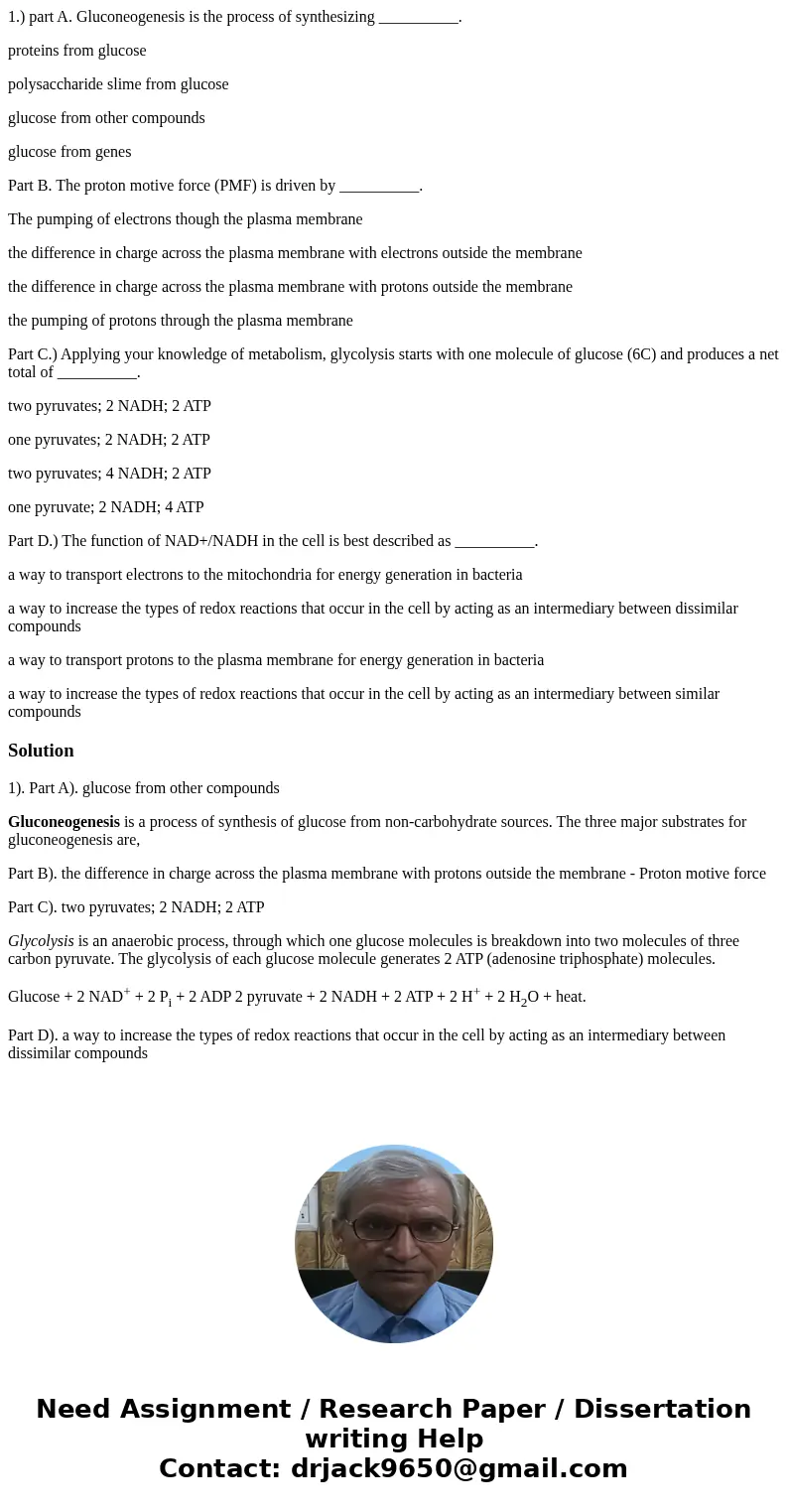 1.) part A. Gluconeogenesis is the process of synthesizing __________.

proteins from glucose

polysaccharide slime from glucose

glucose from other compounds

glucose from genes

Part B. The proton motive force (PMF) is driven by __________.

The pumping of electrons though the plasma membrane

the difference in charge across the plasma membrane with electrons outside the membrane

the difference in charge across the plasma membrane with protons outside the membrane

the pumping of protons through the plasma membrane

Part C.) Applying your knowledge of metabolism, glycolysis starts with one molecule of glucose (6C) and produces a net total of __________.

two pyruvates; 2 NADH; 2 ATP

one pyruvates; 2 NADH; 2 ATP

two pyruvates; 4 NADH; 2 ATP

one pyruvate; 2 NADH; 4 ATP

Part D.) The function of NAD+/NADH in the cell is best described as __________.

a way to transport electrons to the mitochondria for energy generation in bacteria

a way to increase the types of redox reactions that occur in the cell by acting as an intermediary between dissimilar compounds

a way to transport protons to the plasma membrane for energy generation in bacteria

a way to increase the types of redox reactions that occur in the cell by acting as an intermediary between similar compounds

Solution

1). Part A). glucose from other compounds

Gluconeogenesis is a process of synthesis of glucose from non-carbohydrate sources. The three major substrates for gluconeogenesis are,

Part B). the difference in charge across the plasma membrane with protons outside the membrane - Proton motive force

Part C). two pyruvates; 2 NADH; 2 ATP

Glycolysis is an anaerobic process, through which one glucose molecules is breakdown into two molecules of three carbon pyruvate. The glycolysis of each glucose molecule generates 2 ATP (adenosine triphosphate) molecules.

Glucose + 2 $NAD^+$ + 2 $P_i$ + 2 ADP 2 pyruvate + 2 NADH + 2 ATP + 2 $H^+$ + 2 $H_2O$ + heat.

Part D). a way to increase the types of redox reactions that occur in the cell by acting as an intermediary between dissimilar compounds

Need Assignment / Research Paper / Dissertation writing Help
Contact: drjack9650@gmail.com